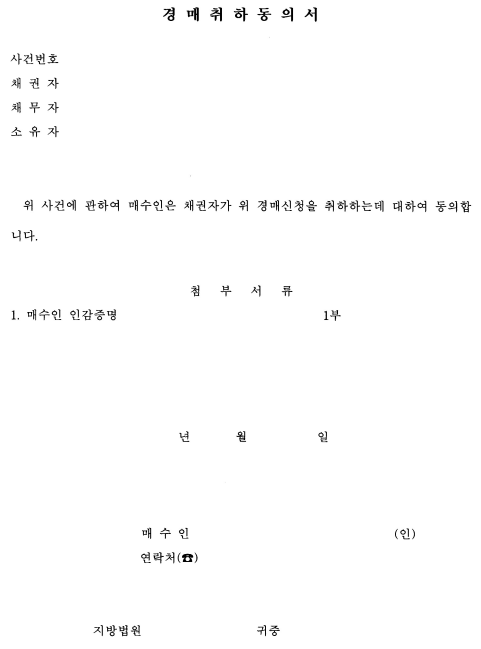 경 매 취 하 동 의 서

사건번호
채 권 자
채 무 자
소 유 자

위 사건에 관하여 매수인은 채권자가 위 경매신청을 취하하는데 대하여 동의합니다.

첨 부 서 류

1. 매수인 인감증명 1부

년 월 일

매 수 인 (인)
연락처(☎)

지방법원 귀중